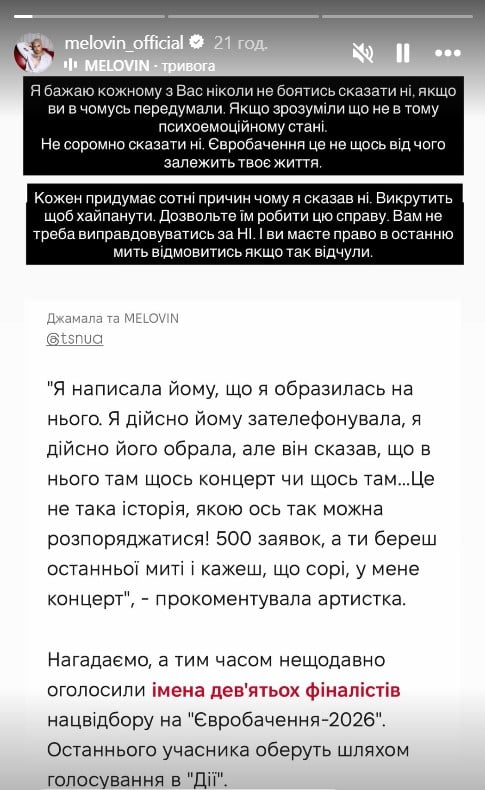 melovin_official 21 год.
MELOVIN · тривога

Я бажаю кожному з Вас ніколи не боятись сказати ні, якщо ви в чомусь передумали. Якщо зрозуміли що не в тому психоемоційному стані.
Не соромно сказати ні. Євробачення це не щось від чого залежить твоє життя.

Кожен придумає сотні причин чому я сказав ні. Викрутить щоб хайпанути. Дозвольте їм робити цю справу. Вам не треба виправдовуватись за НІ. І ви маєте право в останню мить відмовитись якщо так відчули.

Джамала та MELOVIN
@tsnua

"Я написала йому, що я образилась на нього. Я дійсно йому зателефонувала, я дійсно його обрала, але він сказав, що в нього там щось концерт чи щось там...Це не така історія, якою ось так можна розпоряджатися! 500 заявок, а ти береш останньої миті і кажеш, що сорі, у мене концерт", - прокоментувала артистка.

Нагадаємо, а тим часом нещодавно оголосили імена дев'ятьох фіналістів нацвідбору на "Євробачення-2026". Останнього учасника оберуть шляхом голосування в "Дії".